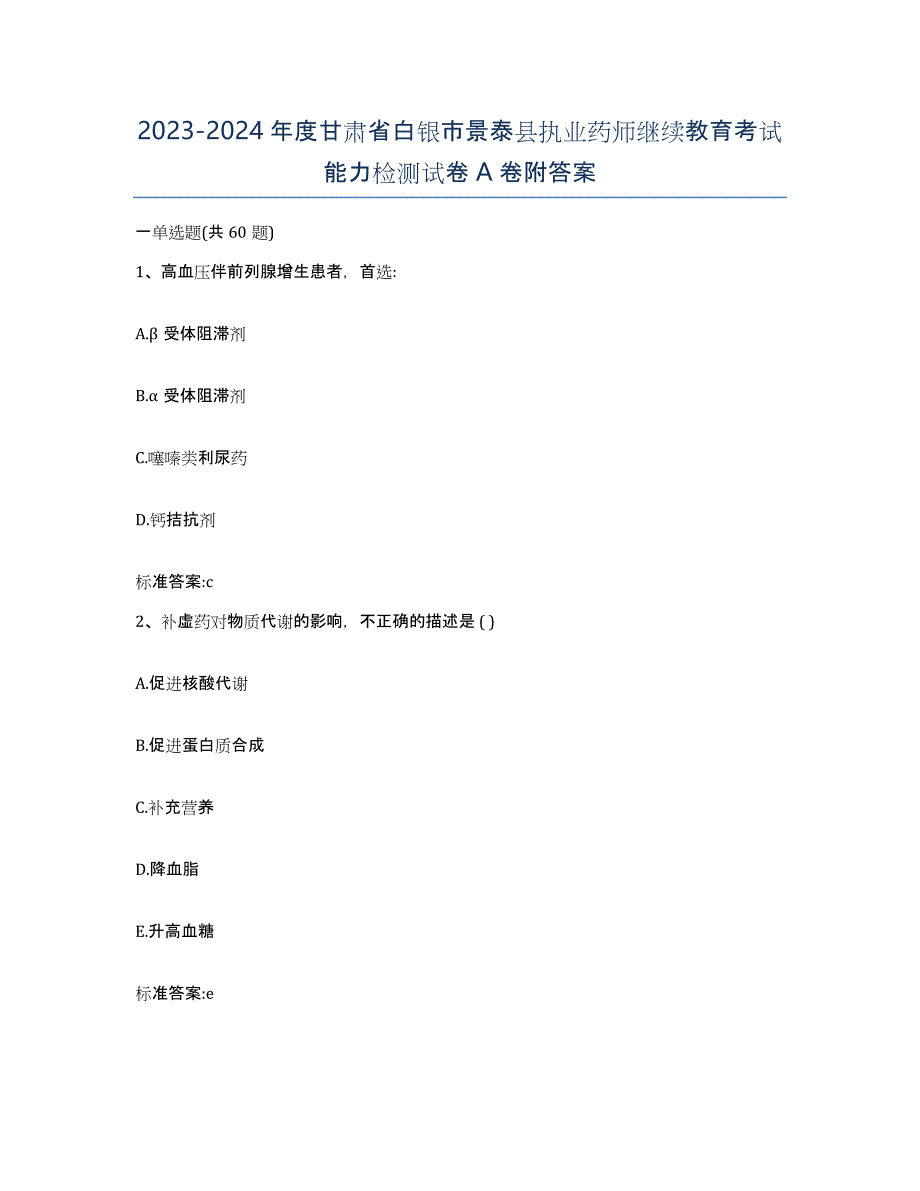 2023-2024 年度甘肃省白银市景泰县执业药师继续教育考试能力检测试卷 A 卷附答案

一单选题(共 60 题)

1、高血压伴前列腺增生患者，首选:

A.β 受体阻滞剂

B.α 受体阻滞剂

C.噻嗪类利尿药

D.钙拮抗剂

标准答案:c

2、补虚药对物质代谢的影响，不正确的描述是 ( )

A.促进核酸代谢

B.促进蛋白质合成

C.补充营养

D.降血脂

E.升高血糖

标准答案:e